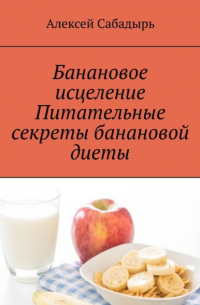 Алексей Сабадырь

Банановое исцеление Питательные секреты банановой диеты